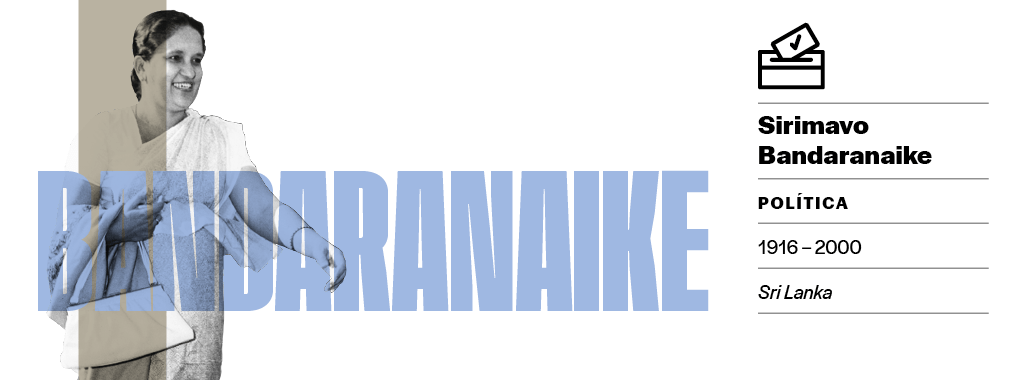 BANDARANAIKE

Sirimavo Bandaranaike

POLÍTICA

1916 – 2000

Sri Lanka